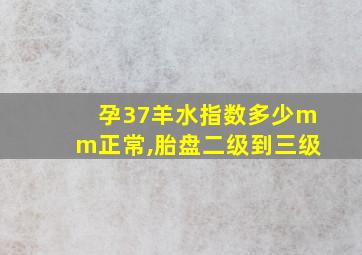 孕37羊水指数多少mm正常,胎盘二级到三级